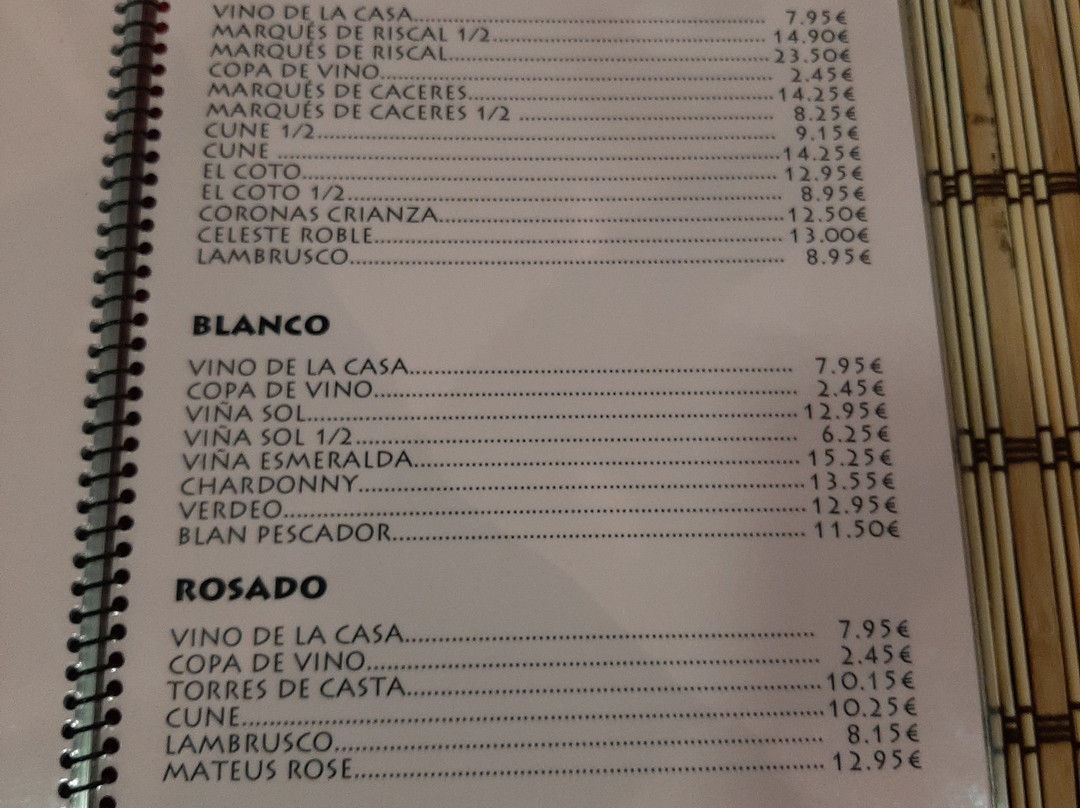 VINO DE LA CASA 7.95€
MARQUÉS DE RISCAL 1/2 14.90€
MARQUÉS DE RISCAL 23.50€
COPA DE VINO 2.45€
MARQUÉS DE CACERES 14.25€
MARQUÉS DE CACERES 1/2 8.25€
CUNE 1/2 9.15€
CUNE 14.25€
EL COTO 12.95€
EL COTO 1/2 8.95€
CORONAS CRIANZA 12.50€
CELESTE ROBLE 13.00€
LAMBRUSCO 8.95€

BLANCO

VINO DE LA CASA 7.95€
COPA DE VINO 2.45€
VIÑA SOL 12.95€
VIÑA SOL 1/2 6.25€
VIÑA ESMERALDA 15.25€
CHARDONNY 13.55€
VERDEO 12.95€
BLAN PESCADOR 11.50€

ROSADO

VINO DE LA CASA 7.95€
COPA DE VINO 2.45€
TORRES DE CASTA 10.15€
CUNE 10.25€
LAMBRUSCO 8.15€
MATEUS ROSE 12.95€